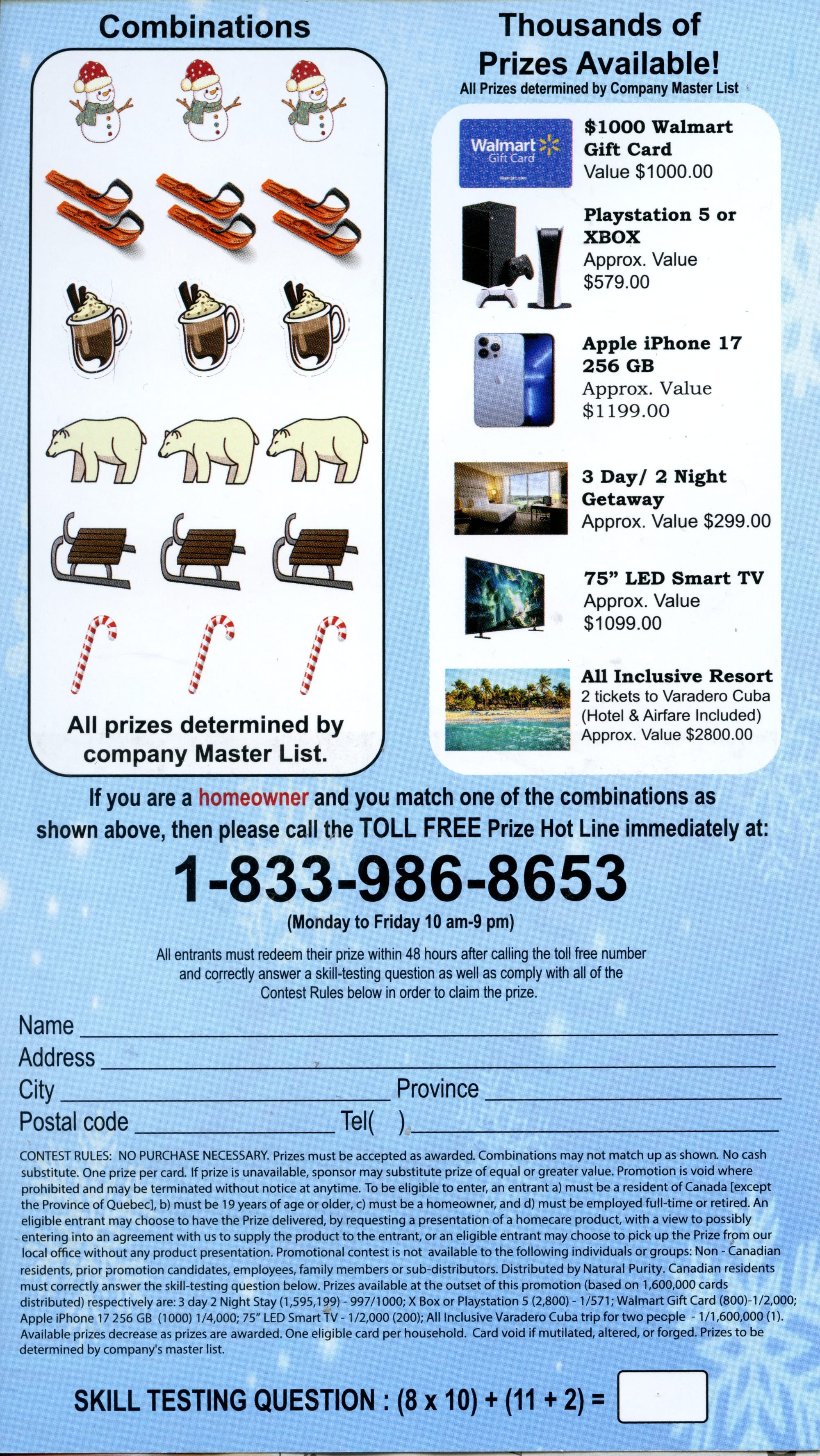 Combinations

All prizes determined by company Master List.

Thousands of Prizes Available!

All Prizes determined by Company Master List

Walmart Gift Card

$1000 Walmart Gift Card
Value $1000.00

Playstation 5 or XBOX
Approx. Value $579.00

Apple iPhone 17 256 GB
Approx. Value $1199.00

3 Day/ 2 Night Getaway
Approx. Value $299.00

75" LED Smart TV
Approx. Value $1099.00

All Inclusive Resort
2 tickets to Varadero Cuba (Hotel & Airfare Included)
Approx. Value $2800.00

If you are a homeowner and you match one of the combinations as shown above, then please call the TOLL FREE Prize Hot Line immediately at:

1-833-986-8653

(Monday to Friday 10 am-9 pm)

All entrants must redeem their prize within 48 hours after calling the toll free number and correctly answer a skill-testing question as well as comply with all of the Contest Rules below in order to claim the prize.

Name
Address
City Province
Postal code Tel( )

CONTEST RULES: NO PURCHASE NECESSARY. Prizes must be accepted as awarded. Combinations may not match up as shown. No cash substitute. One prize per card. If prize is unavailable, sponsor may substitute prize of equal or greater value. Promotion is void where prohibited and may be terminated without notice at anytime. To be eligible to enter, an entrant a) must be a resident of Canada [except the Province of Quebec], b) must be 19 years of age or older, c) must be a homeowner, and d) must be employed full-time or retired. An eligible entrant may choose to have the Prize delivered, by requesting a presentation of a homecare product, with a view to possibly entering into an agreement with us to supply the product to the entrant, or an eligible entrant may choose to pick up the Prize from our local office without any product presentation. Promotional contest is not available to the following individuals or groups: Non - Canadian residents, prior promotion candidates, employees, family members or sub-distributors. Distributed by Natural Purity. Canadian residents must correctly answer the skill-testing question below. Prizes available at the outset of this promotion (based on 1,600,000 cards distributed) respectively are: 3 day 2 Night Stay (1,595,199) - 997/1000; X Box or Playstation 5 (2,800) - 1/571; Walmart Gift Card (800)-1/2,000; Apple iPhone 17 256 GB (1000) 1/4,000; 75" LED Smart TV - 1/2,000 (200); All Inclusive Varadero Cuba trip for two people - 1/1,600,000 (1). Available prizes decrease as prizes are awarded. One eligible card per household. Card void if mutilated, altered, or forged. Prizes to be determined by company's master list.

SKILL TESTING QUESTION : (8 x 10) + (11 + 2) =